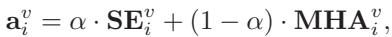 $\mathbf{a}_i^v = \alpha \cdot \mathbf{SE}_i^v + (1 - \alpha) \cdot \mathbf{MHA}_i^v,$